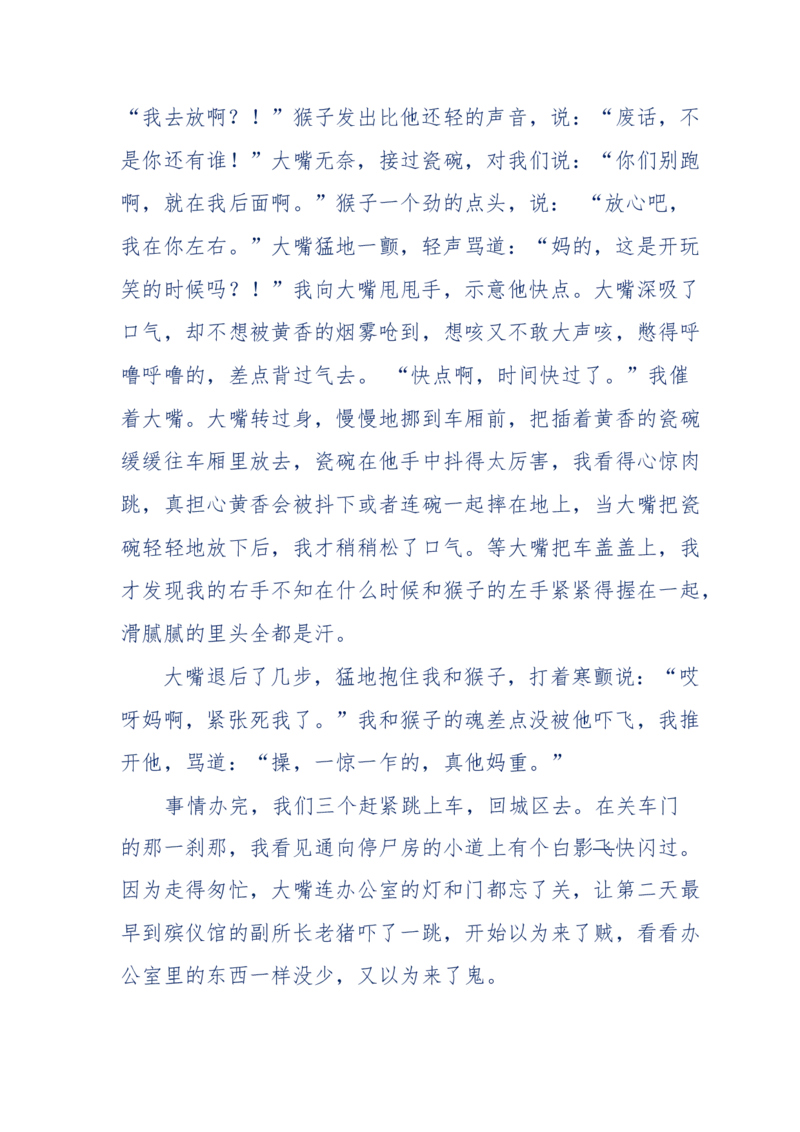 “我去放啊？！”猴子发出比他还轻的声音，说：“废话，不是你还有谁！”大嘴无奈，接过瓷碗，对我们说：“你们别跑啊，就在我后面啊。”猴子一个劲的点头，说：“放心吧，我在你左右。”大嘴猛地一颤，轻声骂道：“妈的，这是开玩笑的时候吗？！”我向大嘴甩甩手，示意他快点。大嘴深吸了口气，却不想被黄香的烟雾呛到，想咳又不敢大声咳，憋得呼噜呼噜的，差点背过气去。“快点啊，时间快过了。”我催着大嘴。大嘴转过身，慢慢地挪到车厢前，把插着黄香的瓷碗缓缓往车厢里放去，瓷碗在他手中抖得太厉害，我看得心惊肉跳，真担心黄香会被抖下或者连碗一起摔在地上，当大嘴把瓷碗轻轻地放下后，我才稍稍松了口气。等大嘴把车盖盖上，我才发现我的右手不知在什么时候和猴子的左手紧紧得握在一起，滑腻腻的里头全都是汗。

大嘴退后了几步，猛地抱住我和猴子，打着寒颤说：“哎呀妈啊，紧张死我了。”我和猴子的魂差点没被他吓飞，我推开他，骂道：“操，一惊一乍的，真他妈重。”

事情办完，我们三个赶紧跳上车，回城区去。在关车门的那一刹那，我看见通向停尸房的小道上有个白影飞快闪过。因为走得匆忙，大嘴连办公室的灯和门都忘了关，让第二天最早到殡仪馆的副所长老猪吓了一跳，开始以为来了贼，看看办公室里的东西一样没少，又以为来了鬼。